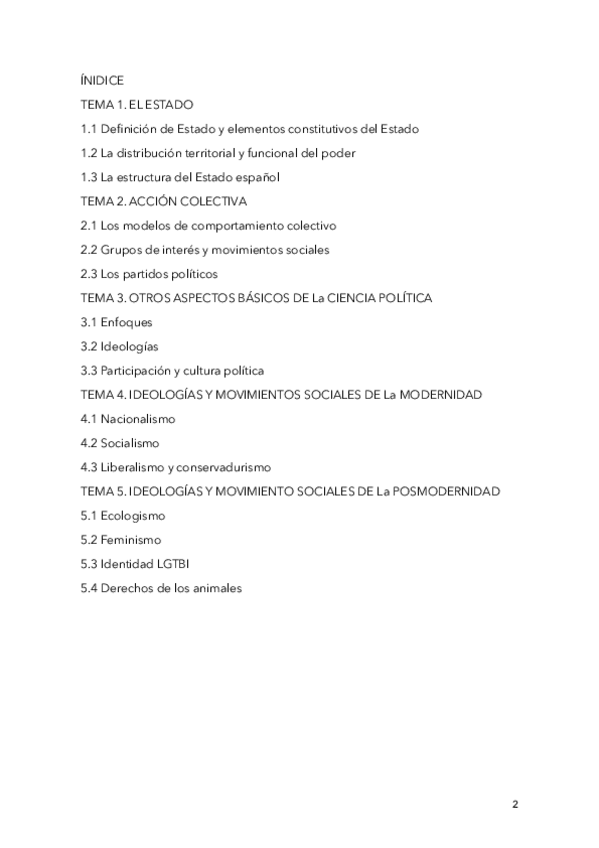 ÍNIDICE

TEMA 1. EL ESTADO

1.1 Definición de Estado y elementos constitutivos del Estado

1.2 La distribución territorial y funcional del poder

1.3 La estructura del Estado español

TEMA 2. ACCIÓN COLECTIVA

2.1 Los modelos de comportamiento colectivo

2.2 Grupos de interés y movimientos sociales

2.3 Los partidos políticos

TEMA 3. OTROS ASPECTOS BÁSICOS DE La CIENCIA POLÍTICA

3.1 Enfoques

3.2 Ideologías

3.3 Participación y cultura política

TEMA 4. IDEOLOGÍAS Y MOVIMIENTOS SOCIALES DE La MODERNIDAD

4.1 Nacionalismo

4.2 Socialismo

4.3 Liberalismo y conservadurismo

TEMA 5. IDEOLOGÍAS Y MOVIMIENTO SOCIALES DE La POSMODERNIDAD

5.1 Ecologismo

5.2 Feminismo

5.3 Identidad LGTBI

5.4 Derechos de los animales

2